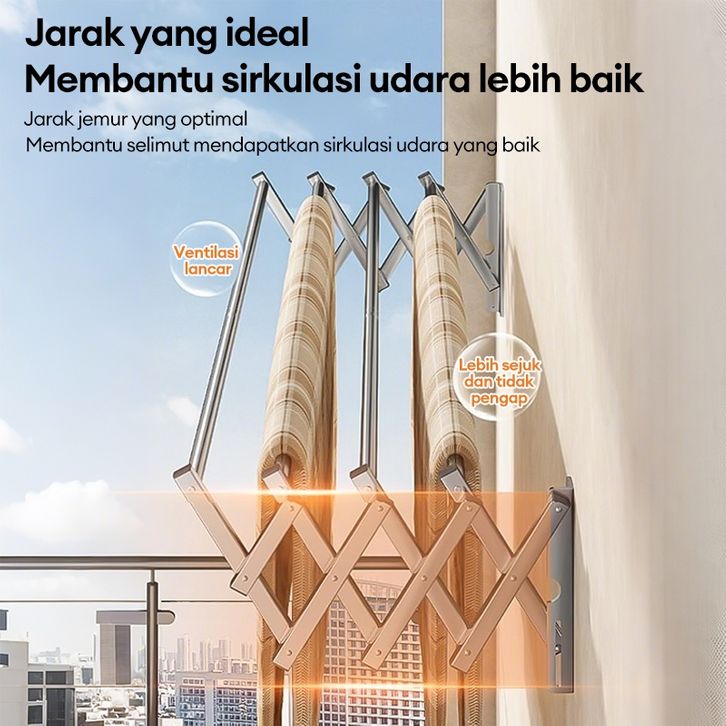 Jarak yang ideal
Membantu sirkulasi udara lebih baik

Jarak jemur yang optimal
Membantu selimut mendapatkan sirkulasi udara yang baik

Ventilasi
lancar

Lebih sejuk
dan tidak
pengap